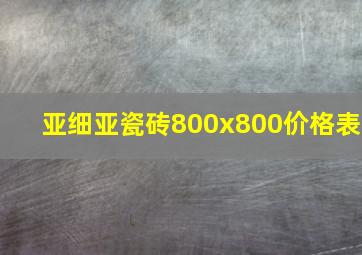 亚细亚瓷砖800x800价格表